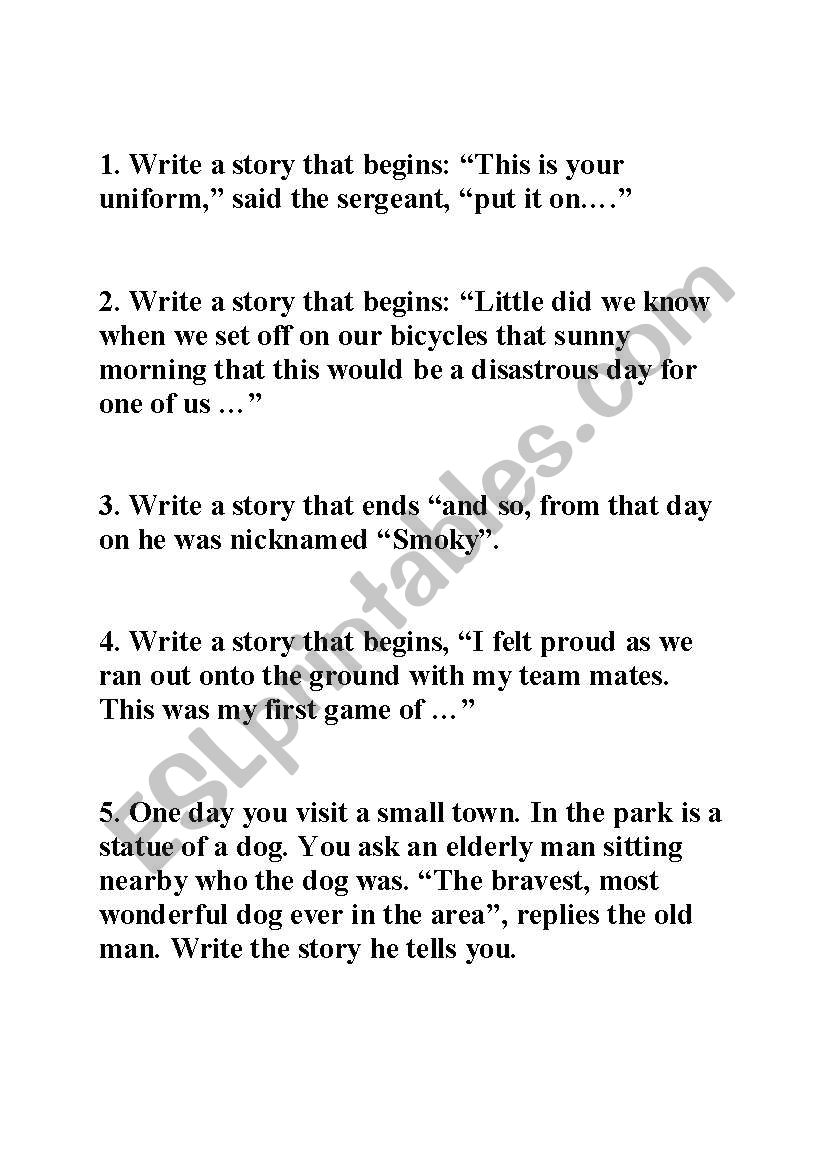 1. Write a story that begins: “This is your uniform,” said the sergeant, “put it on.…”

2. Write a story that begins: “Little did we know when we set off on our bicycles that sunny morning that this would be a disastrous day for one of us …”

3. Write a story that ends “and so, from that day on he was nicknamed “Smoky”.

4. Write a story that begins, “I felt proud as we ran out onto the ground with my team mates. This was my first game of …”

5. One day you visit a small town. In the park is a statue of a dog. You ask an elderly man sitting nearby who the dog was. “The bravest, most wonderful dog ever in the area”, replies the old man. Write the story he tells you.

ESLprintables.com